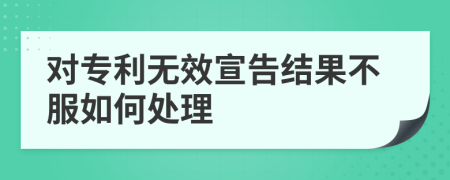 对专利无效宣告结果不服如何处理